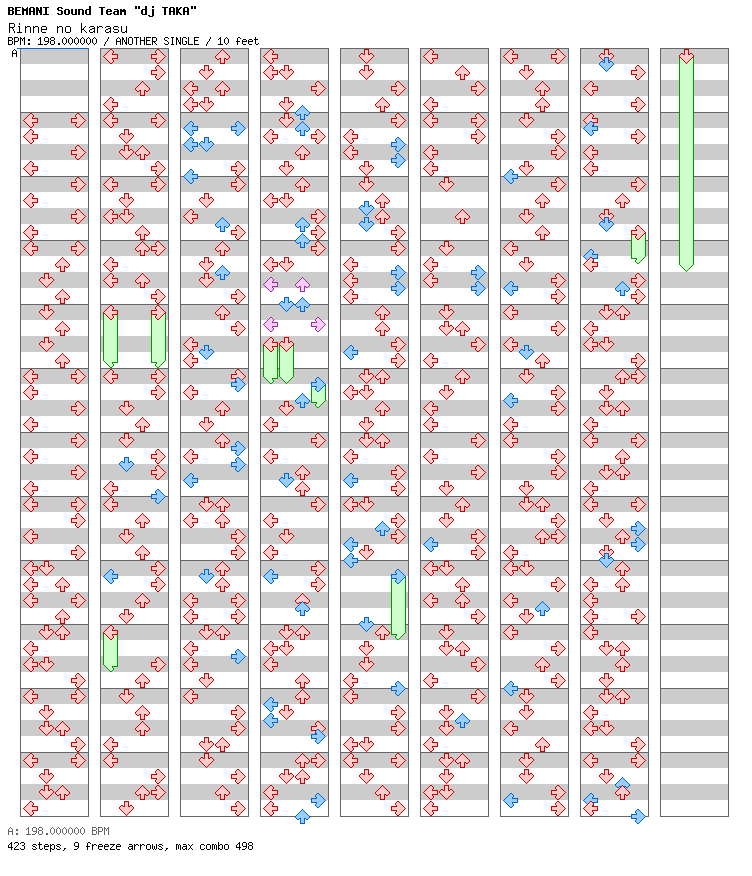 BEMANI Sound Team "dj TAKA"
Rinne no karasu
BPM: 198.000000 / ANOTHER SINGLE / 10 feet

A

A: 198.000000 BPM
423 steps, 9 freeze arrows, max combo 498